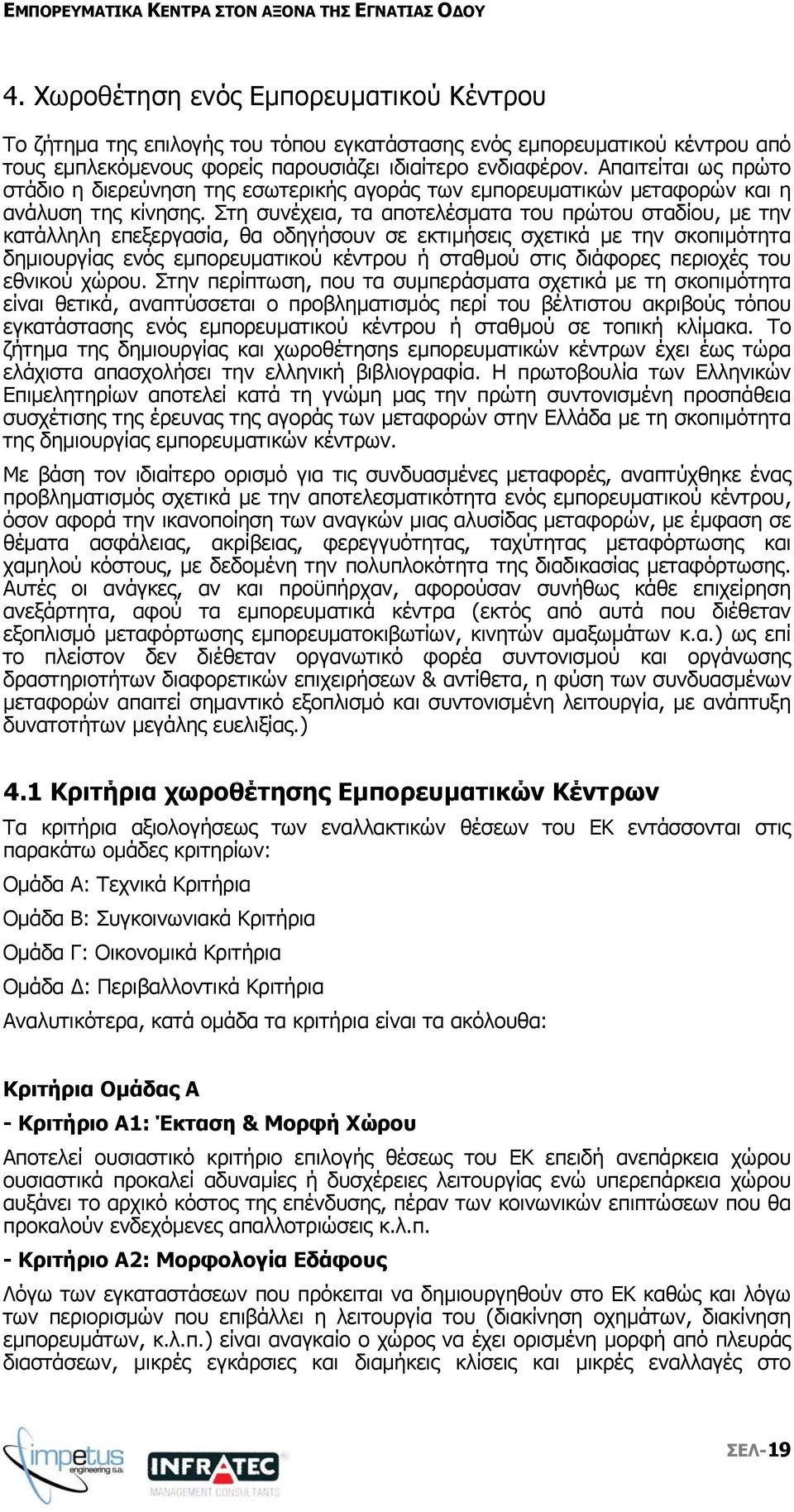 ΕΜΠΟΡΕΥΜΑΤΙΚΑ ΚΕΝΤΡΑ ΣΤΟΝ ΑΞΟΝΑ ΤΗΣ ΕΓΝΑΤΙΑΣ ΟΔΟΥ

4. Χωροθέτηση ενός Εμπορευματικού Κέντρου

Το ζήτημα της επιλογής του τόπου εγκατάστασης ενός εμπορευματικού κέντρου από τους εμπλεκόμενους φορείς παρουσιάζει ιδιαίτερο ενδιαφέρον. Απαιτείται ως πρώτο στάδιο η διερεύνηση της εσωτερικής αγοράς των εμπορευματικών μεταφορών και η ανάλυση της κίνησης. Στη συνέχεια, τα αποτελέσματα του πρώτου σταδίου, με την κατάλληλη επεξεργασία, θα οδηγήσουν σε εκτιμήσεις σχετικά με την σκοπιμότητα δημιουργίας ενός εμπορευματικού κέντρου ή σταθμού στις διάφορες περιοχές του εθνικού χώρου. Στην περίπτωση, που τα συμπεράσματα σχετικά με τη σκοπιμότητα είναι θετικά, αναπτύσσεται ο προβληματισμός περί του βέλτιστου ακριβούς τόπου εγκατάστασης ενός εμπορευματικού κέντρου ή σταθμού σε τοπική κλίμακα. Το ζήτημα της δημιουργίας και χωροθέτησης εμπορευματικών κέντρων έχει έως τώρα ελάχιστα απασχολήσει την ελληνική βιβλιογραφία. Η πρωτοβουλία των Ελληνικών Επιμελητηρίων αποτελεί κατά τη γνώμη μας την πρώτη συντονισμένη προσπάθεια συσχέτισης της έρευνας της αγοράς των μεταφορών στην Ελλάδα με τη σκοπιμότητα της δημιουργίας εμπορευματικών κέντρων.

Με βάση τον ιδιαίτερο ορισμό για τις συνδυασμένες μεταφορές, αναπτύχθηκε ένας προβληματισμός σχετικά με την αποτελεσματικότητα ενός εμπορευματικού κέντρου, όσον αφορά την ικανοποίηση των αναγκών μιας αλυσίδας μεταφορών, με έμφαση σε θέματα ασφάλειας, ακρίβειας, φερεγγυότητας, ταχύτητας μεταφόρτωσης και χαμηλού κόστους, με δεδομένη την πολυπλοκότητα της διαδικασίας μεταφόρτωσης. Αυτές οι ανάγκες, αν και προϋπήρχαν, αφορούσαν συνήθως κάθε επιχείρηση ανεξάρτητα, αφού τα εμπορευματικά κέντρα (εκτός από αυτά που διέθεταν εξοπλισμό μεταφόρτωσης εμπορευματοκιβωτίων, κινητών αμαξωμάτων κ.α.) ως επί το πλείστον δεν διέθεταν οργανωτικό φορέα συντονισμού και οργάνωσης δραστηριοτήτων διαφορετικών επιχειρήσεων & αντίθετα, η φύση των συνδυασμένων μεταφορών απαιτεί σημαντικό εξοπλισμό και συντονισμένη λειτουργία, με ανάπτυξη δυνατοτήτων μεγάλης ευελιξίας.)

4.1 Κριτήρια χωροθέτησης Εμπορευματικών Κέντρων

Τα κριτήρια αξιολογήσεως των εναλλακτικών θέσεων του ΕΚ εντάσσονται στις παρακάτω ομάδες κριτηρίων:

Ομάδα Α: Τεχνικά Κριτήρια

Ομάδα Β: Συγκοινωνιακά Κριτήρια

Ομάδα Γ: Οικονομικά Κριτήρια

Ομάδα Δ: Περιβαλλοντικά Κριτήρια

Αναλυτικότερα, κατά ομάδα τα κριτήρια είναι τα ακόλουθα:

Κριτήρια Ομάδας Α

- Κριτήριο Α1: Έκταση & Μορφή Χώρου

Αποτελεί ουσιαστικό κριτήριο επιλογής θέσεως του ΕΚ επειδή ανεπάρκεια χώρου ουσιαστικά προκαλεί αδυναμίες ή δυσχέρειες λειτουργίας ενώ υπερεπάρκεια χώρου αυξάνει το αρχικό κόστος της επένδυσης, πέραν των κοινωνικών επιπτώσεων που θα προκαλούν ενδεχόμενες απαλλοτριώσεις κ.λ.π.

- Κριτήριο Α2: Μορφολογία Εδάφους

Λόγω των εγκαταστάσεων που πρόκειται να δημιουργηθούν στο ΕΚ καθώς και λόγω των περιορισμών που επιβάλλει η λειτουργία του (διακίνηση οχημάτων, διακίνηση εμπορευμάτων, κ.λ.π.) είναι αναγκαίο ο χώρος να έχει ορισμένη μορφή από πλευράς διαστάσεων, μικρές εγκάρσιες και διαμήκεις κλίσεις και μικρές εναλλαγές στο

impetus engineering s.a.

INFRATEC MANAGEMENT CONSULTANTS

ΣΕΛ-19